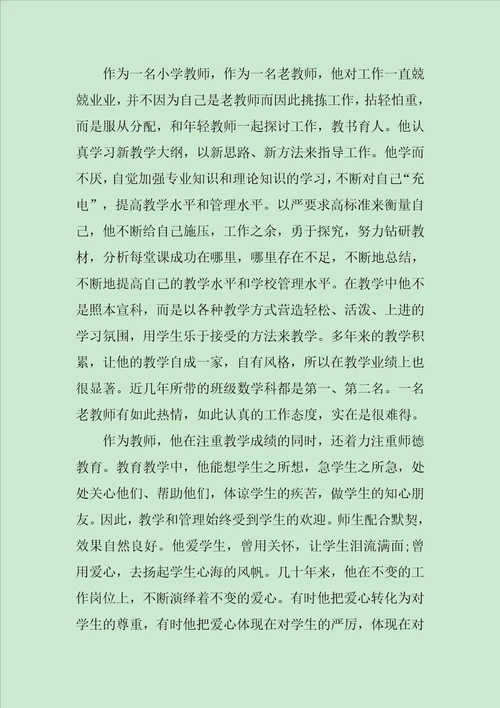 作为一名小学教师，作为一名老教师，他对工作一直兢兢业业，并不因为自己是老教师而因此挑拣工作，拈轻怕重，而是服从分配，和年轻教师一起探讨工作，教书育人。他认真学习新教学大纲，以新思路、新方法来指导工作。他学而不厌，自觉加强专业知识和理论知识的学习，不断对自己“充电”，提高教学水平和管理水平。以严要求高标准来衡量自己，他不断给自己施压，工作之余，勇于探究，努力钻研教材，分析每堂课成功在哪里，哪里存在不足，不断地总结，不断地提高自己的教学水平和学校管理水平。在教学中他不是照本宣科，而是以各种教学方式营造轻松、活泼、上进的学习氛围，用学生乐于接受的方法来教学。多年来的教学积累，让他的教学自成一家，自有风格，所以在教学业绩上也很显著。近几年所带的班级数学科都是第一、第二名。一名老教师有如此热情，如此认真的工作态度，实在是很难得。

作为教师，他在注重教学成绩的同时，还着力注重师德教育。教育教学中，他能想学生之所想，急学生之所急，处处关心他们、帮助他们，体谅学生的疾苦，做学生的知心朋友。因此，教学和管理始终受到学生的欢迎。师生配合默契，效果自然良好。他爱学生，曾用关怀，让学生泪流满面;曾用爱心，去扬起学生心海的风帆。几十年来，他在不变的工作岗位上，不断演绎着不变的爱心。有时他把爱心转化为对学生的尊重，有时他把爱心体现在对学生的严厉，体现在对